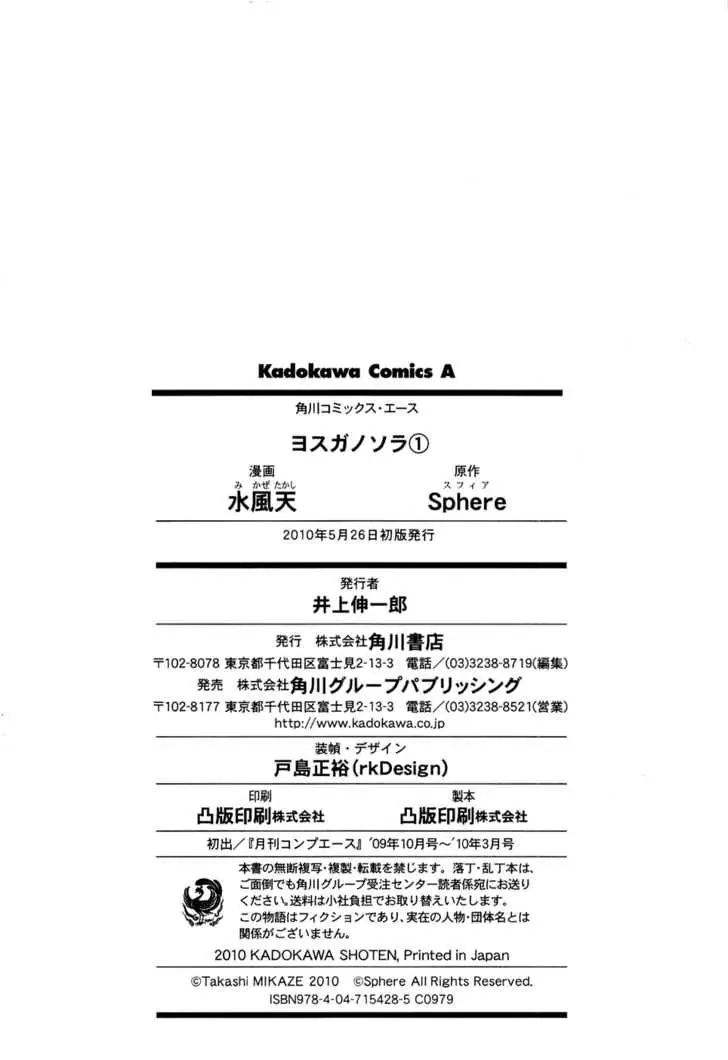 Kadokawa Comics A

角川コミックス・エース

ヨスガノソラ①

漫画
みかぜたかし
水風天

原作
スフィア
Sphere

2010年5月26日初版発行

発行者
井上伸一郎

発行 株式会社角川書店
〒102-8078 東京都千代田区富士見2-13-3 電話／(03)3238-8719(編集)
発売 株式会社角川グループパブリッシング
〒102-8177 東京都千代田区富士見2-13-3 電話／(03)3238-8521(営業)
http://www.kadokawa.co.jp

装幀・デザイン
戸島正裕(rkDesign)

印刷
凸版印刷株式会社

製本
凸版印刷株式会社

初出／『月刊コンプエース』'09年10月号～'10年3月号

本書の無断複写・複製・転載を禁じます。落丁・乱丁本は、ご面倒でも角川グループ受注センター読者係宛にお送りください。送料は小社負担でお取り替えいたします。
この物語はフィクションであり、実在の人物・団体名とは関係がございません。

2010 KADOKAWA SHOTEN, Printed in Japan

©Takashi MIKAZE 2010 ©Sphere All Rights Reserved.
ISBN978-4-04-715428-5 C0979